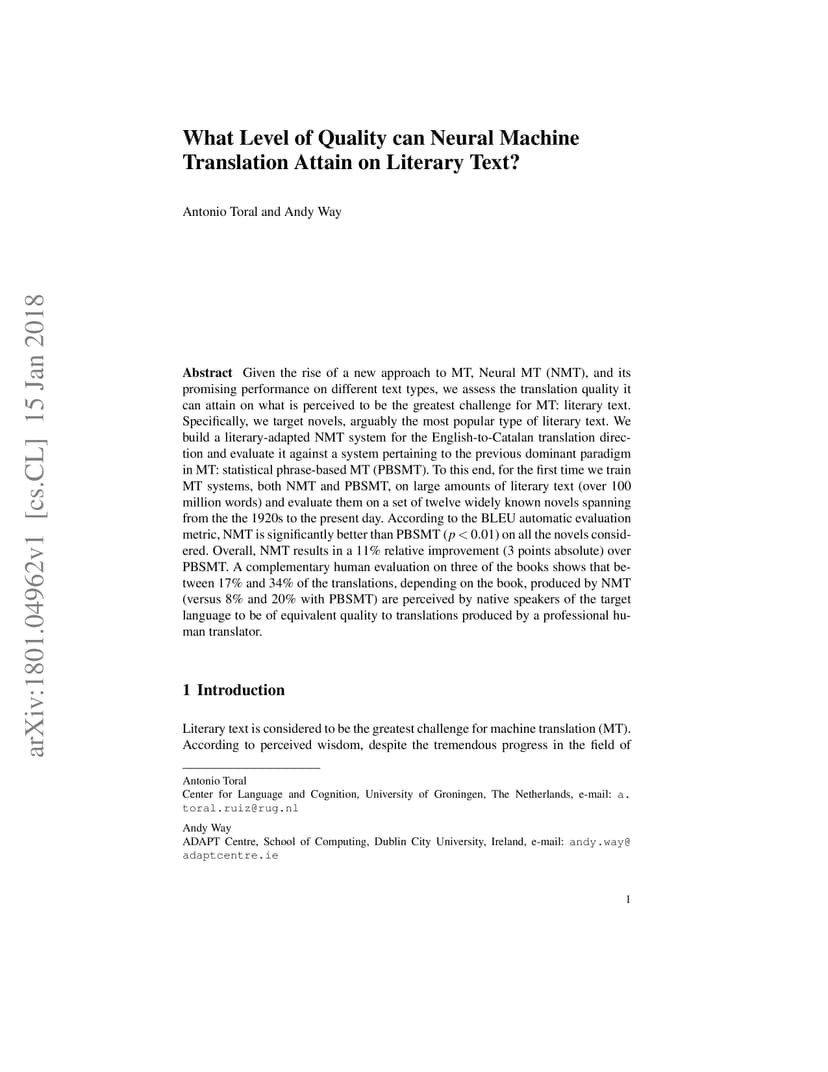 arXiv:1801.04962v1 [cs.CL] 15 Jan 2018

What Level of Quality can Neural Machine Translation Attain on Literary Text?

Antonio Toral and Andy Way

**Abstract** Given the rise of a new approach to MT, Neural MT (NMT), and its promising performance on different text types, we assess the translation quality it can attain on what is perceived to be the greatest challenge for MT: literary text. Specifically, we target novels, arguably the most popular type of literary text. We build a literary-adapted NMT system for the English-to-Catalan translation direction and evaluate it against a system pertaining to the previous dominant paradigm in MT: statistical phrase-based MT (PBSMT). To this end, for the first time we train MT systems, both NMT and PBSMT, on large amounts of literary text (over 100 million words) and evaluate them on a set of twelve widely known novels spanning from the the 1920s to the present day. According to the BLEU automatic evaluation metric, NMT is significantly better than PBSMT ($p < 0.01$) on all the novels considered. Overall, NMT results in a 11% relative improvement (3 points absolute) over PBSMT. A complementary human evaluation on three of the books shows that between 17% and 34% of the translations, depending on the book, produced by NMT (versus 8% and 20% with PBSMT) are perceived by native speakers of the target language to be of equivalent quality to translations produced by a professional human translator.

1 Introduction

Literary text is considered to be the greatest challenge for machine translation (MT). According to perceived wisdom, despite the tremendous progress in the field of

Antonio Toral
Center for Language and Cognition, University of Groningen, The Netherlands, e-mail: a.toral.ruiz@rug.nl

Andy Way
ADAPT Centre, School of Computing, Dublin City University, Ireland, e-mail: andy.way@adaptcentre.ie

1